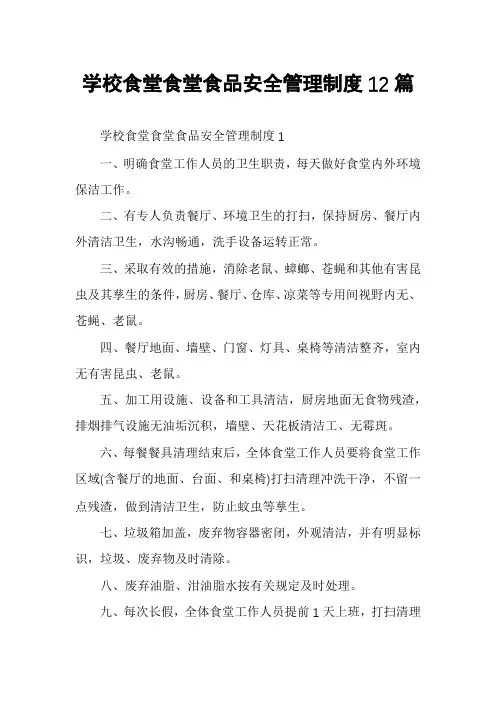 学校食堂食堂食品安全管理制度12篇

学校食堂食堂食品安全管理制度1

一、明确食堂工作人员的卫生职责，每天做好食堂内外环境保洁工作。

二、有专人负责餐厅、环境卫生的打扫，保持厨房、餐厅内外清洁卫生，水沟畅通，洗手设备运转正常。

三、采取有效的措施，消除老鼠、蟑螂、苍蝇和其他有害昆虫及其孳生的条件，厨房、餐厅、仓库、凉菜等专用间视野内无、苍蝇、老鼠。

四、餐厅地面、墙壁、门窗、灯具、桌椅等清洁整齐，室内无有害昆虫、老鼠。

五、加工用设施、设备和工具清洁，厨房地面无食物残渣，排烟排气设施无油垢沉积，墙壁、天花板清洁工、无霉斑。

六、每餐餐具清理结束后，全体食堂工作人员要将食堂工作区域(含餐厅的地面、台面、和桌椅)打扫清理冲洗干净，不留一点残渣，做到清洁卫生，防止蚊虫等孳生。

七、垃圾箱加盖，废弃物容器密闭，外观清洁，并有明显标识，垃圾、废弃物及时清除。

八、废弃油脂、泔油脂水按有关规定及时处理。

九、每次长假，全体食堂工作人员提前1天上班，打扫清理